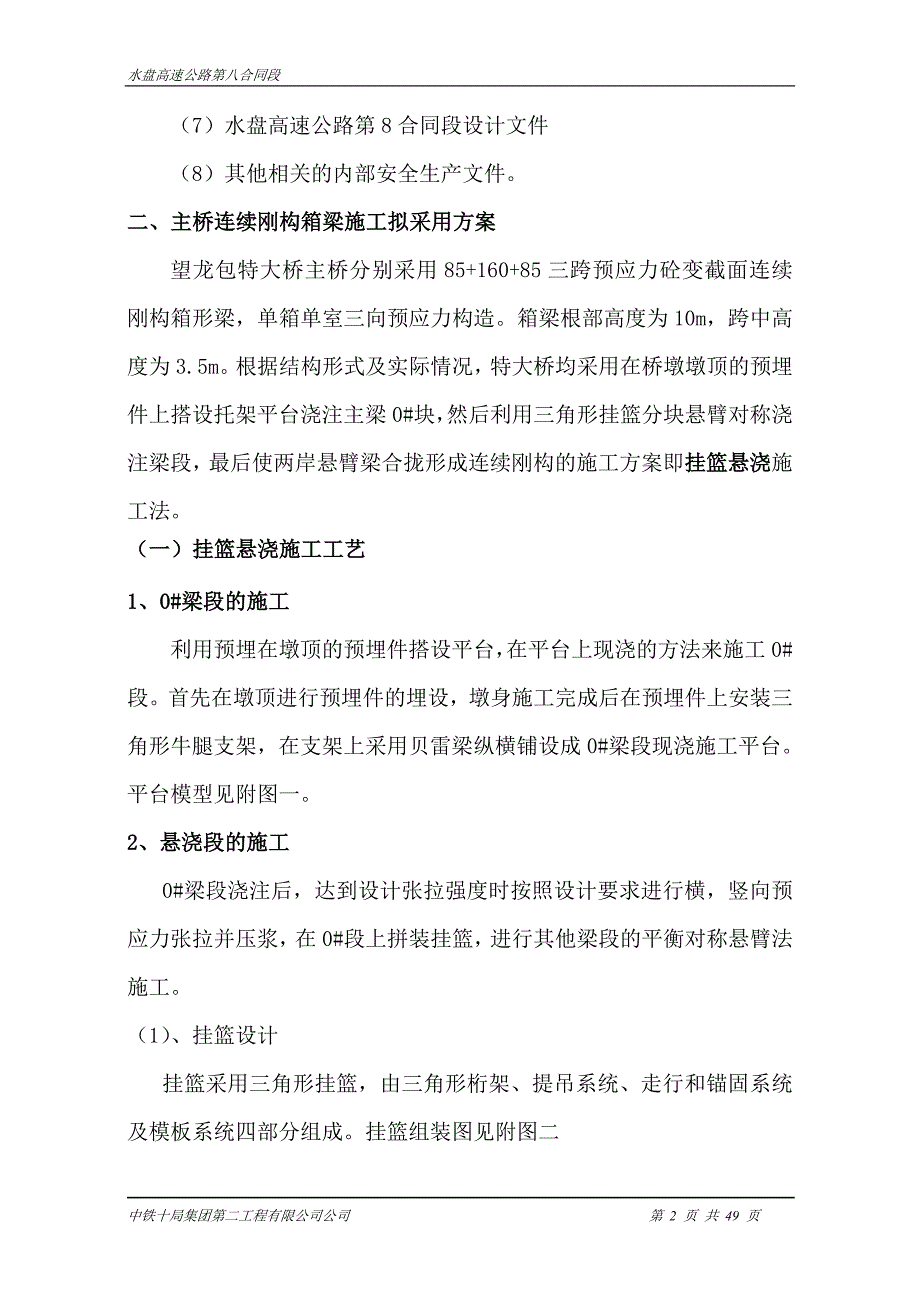 水盘高速公路第八合同段

（7）水盘高速公路第 8 合同段设计文件

（8）其他相关的内部安全生产文件。

二、主桥连续刚构箱梁施工拟采用方案

望龙包特大桥主桥分别采用 85+160+85 三跨预应力砼变截面连续刚构箱形梁，单箱单室三向预应力构造。箱梁根部高度为 10m，跨中高度为 3.5m。根据结构形式及实际情况，特大桥均采用在桥墩墩顶的预埋件上搭设托架平台浇注主梁 0#块，然后利用三角形挂篮分块悬臂对称浇注梁段，最后使两岸悬臂梁合拢形成连续刚构的施工方案即挂篮悬浇施工法。

（一）挂篮悬浇施工工艺

1、0#梁段的施工

利用预埋在墩顶的预埋件搭设平台，在平台上现浇的方法来施工 0#段。首先在墩顶进行预埋件的埋设，墩身施工完成后在预埋件上安装三角形牛腿支架，在支架上采用贝雷梁纵横铺设成 0#梁段现浇施工平台。平台模型见附图一。

2、悬浇段的施工

0#梁段浇注后，达到设计张拉强度时按照设计要求进行横，竖向预应力张拉并压浆，在 0#段上拼装挂篮，进行其他梁段的平衡对称悬臂法施工。

（1）、挂篮设计

挂篮采用三角形挂篮，由三角形桁架、提吊系统、走行和锚固系统及模板系统四部分组成。挂篮组装图见附图二

中铁十局集团第二工程有限公司公司　　第 2 页 共 49 页